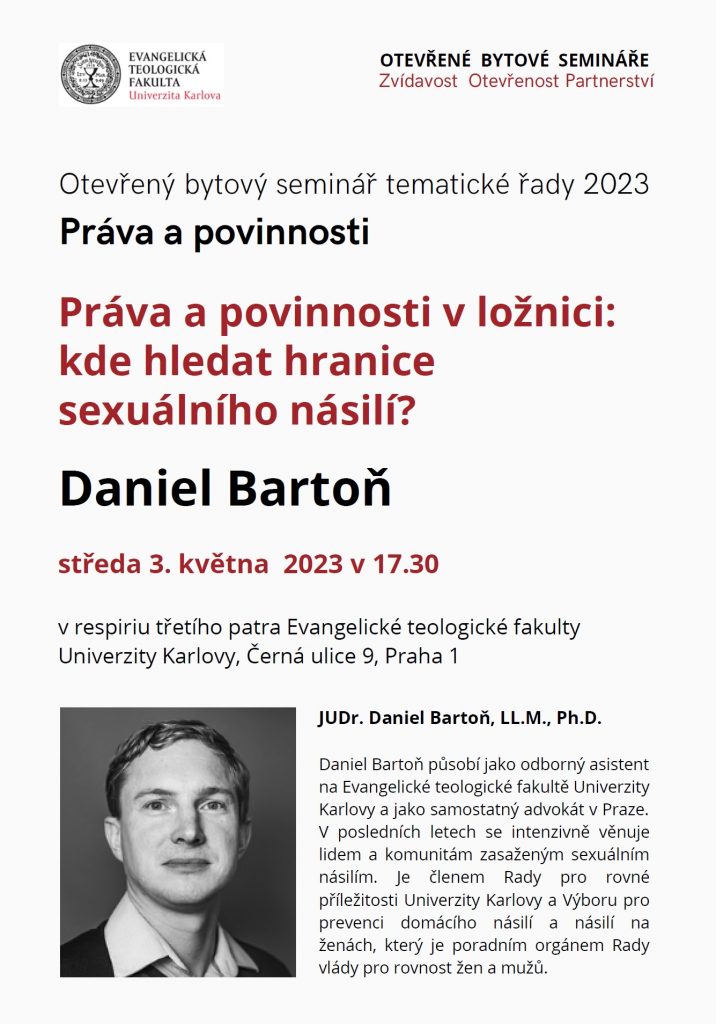 EVANGELICKÁ TEOLOGICKÁ FAKULTA
Univerzita Karlova

OTEVŘENÉ BYTOVÉ SEMINÁŘE
Zvídavost Otevřenost Partnerství

Otevřený bytový seminář tematické řady 2023
Práva a povinnosti

Práva a povinnosti v ložnici: kde hledat hranice sexuálního násilí?

Daniel Bartoň

středa 3. května 2023 v 17.30

v respiriu třetího patra Evangelické teologické fakulty Univerzity Karlovy, Černá ulice 9, Praha 1

JUDr. Daniel Bartoň, LL.M., Ph.D.

Daniel Bartoň působí jako odborný asistent na Evangelické teologické fakultě Univerzity Karlovy a jako samostatný advokát v Praze. V posledních letech se intenzivně věnuje lidem a komunitám zasaženým sexuálním násilím. Je členem Rady pro rovné příležitosti Univerzity Karlovy a Výboru pro prevenci domácího násilí a násilí na ženách, který je poradním orgánem Rady vlády pro rovnost žen a mužů.